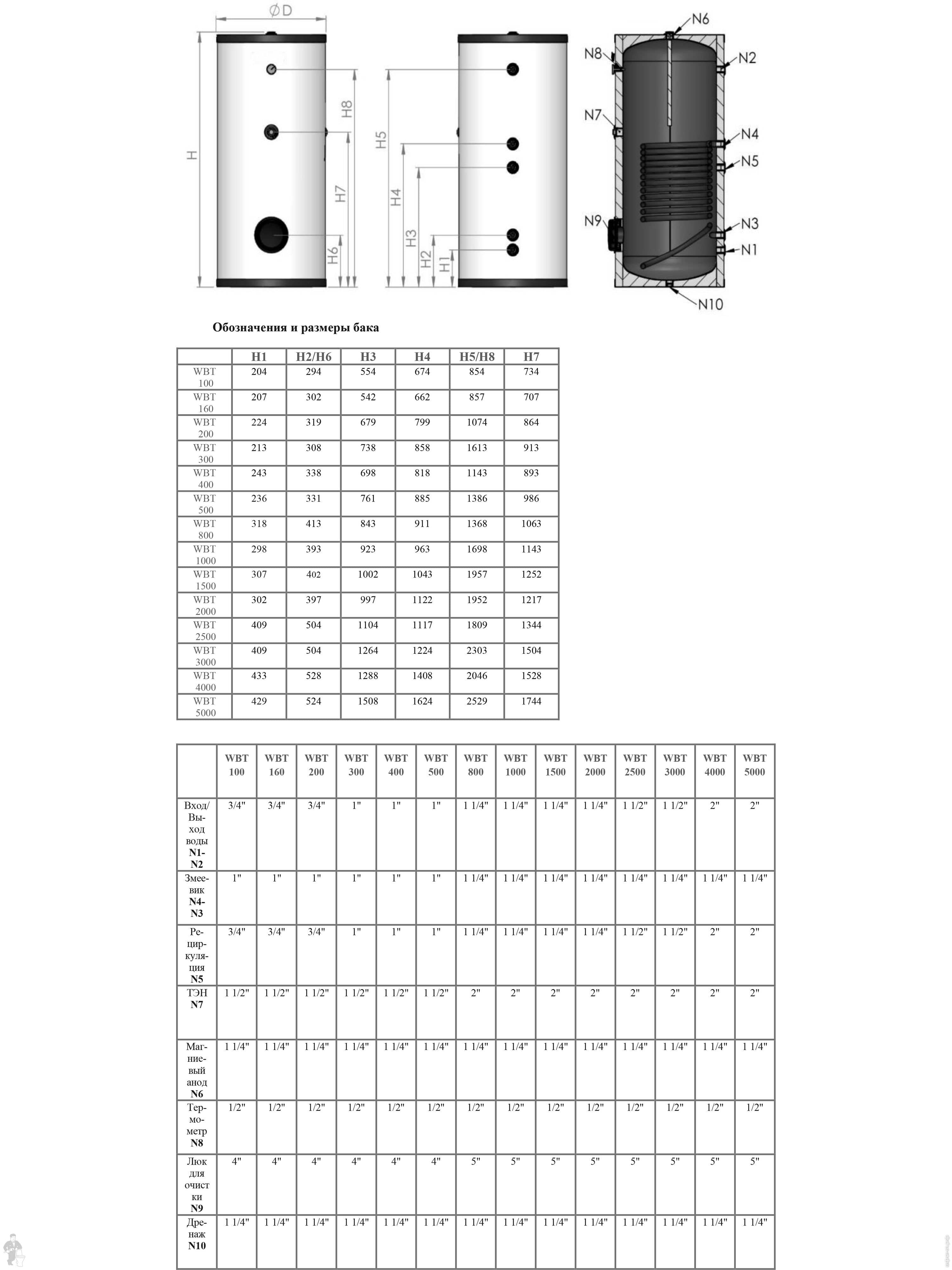 ØD

H

H8

H7

H6

H5

H4

H3

H2

H1

N6

N8

N2

N7

N4

N5

N9

N3

N1

N10

Обозначения и размеры бака

| | H1 | H2/H6 | H3 | H4 | H5/H8 | H7 |
|---|---|---|---|---|---|---|
| WBT 100 | 204 | 294 | 554 | 674 | 854 | 734 |
| WBT 160 | 207 | 302 | 542 | 662 | 857 | 707 |
| WBT 200 | 224 | 319 | 679 | 799 | 1074 | 864 |
| WBT 300 | 213 | 308 | 738 | 858 | 1613 | 913 |
| WBT 400 | 243 | 338 | 698 | 818 | 1143 | 893 |
| WBT 500 | 236 | 331 | 761 | 885 | 1386 | 986 |
| WBT 800 | 318 | 413 | 843 | 911 | 1368 | 1063 |
| WBT 1000 | 298 | 393 | 923 | 963 | 1698 | 1143 |
| WBT 1500 | 307 | 402 | 1002 | 1043 | 1957 | 1252 |
| WBT 2000 | 302 | 397 | 997 | 1122 | 1952 | 1217 |
| WBT 2500 | 409 | 504 | 1104 | 1117 | 1809 | 1344 |
| WBT 3000 | 409 | 504 | 1264 | 1224 | 2303 | 1504 |
| WBT 4000 | 433 | 528 | 1288 | 1408 | 2046 | 1528 |
| WBT 5000 | 429 | 524 | 1508 | 1624 | 2529 | 1744 |

| | WBT 100 | WBT 160 | WBT 200 | WBT 300 | WBT 400 | WBT 500 | WBT 800 | WBT 1000 | WBT 1500 | WBT 2000 | WBT 2500 | WBT 3000 | WBT 4000 | WBT 5000 |
|---|---|---|---|---|---|---|---|---|---|---|---|---|---|---|
| Вход/Выход воды N1-N2 | 3/4" | 3/4" | 3/4" | 1" | 1" | 1" | 1 1/4" | 1 1/4" | 1 1/4" | 1 1/4" | 1 1/2" | 1 1/2" | 2" | 2" |
| Змеевик N4-N3 | 1" | 1" | 1" | 1" | 1" | 1" | 1 1/4" | 1 1/4" | 1 1/4" | 1 1/4" | 1 1/4" | 1 1/4" | 1 1/4" | 1 1/4" |
| Рециркуляция N5 | 3/4" | 3/4" | 3/4" | 1" | 1" | 1" | 1 1/4" | 1 1/4" | 1 1/4" | 1 1/4" | 1 1/2" | 1 1/2" | 2" | 2" |
| ТЭН N7 | 1 1/2" | 1 1/2" | 1 1/2" | 1 1/2" | 1 1/2" | 1 1/2" | 2" | 2" | 2" | 2" | 2" | 2" | 2" | 2" |
| Магниевый анод N6 | 1 1/4" | 1 1/4" | 1 1/4" | 1 1/4" | 1 1/4" | 1 1/4" | 1 1/4" | 1 1/4" | 1 1/4" | 1 1/4" | 1 1/4" | 1 1/4" | 1 1/4" | 1 1/4" |
| Термометр N8 | 1/2" | 1/2" | 1/2" | 1/2" | 1/2" | 1/2" | 1/2" | 1/2" | 1/2" | 1/2" | 1/2" | 1/2" | 1/2" | 1/2" |
| Люк для очистки N9 | 4" | 4" | 4" | 4" | 4" | 4" | 5" | 5" | 5" | 5" | 5" | 5" | 5" | 5" |
| Дренаж N10 | 1 1/4" | 1 1/4" | 1 1/4" | 1 1/4" | 1 1/4" | 1 1/4" | 1 1/4" | 1 1/4" | 1 1/4" | 1 1/4" | 1 1/4" | 1 1/4" | 1 1/4" | 1 1/4" |